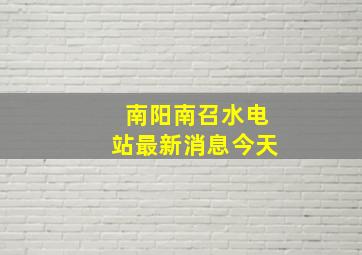 南阳南召水电站最新消息今天